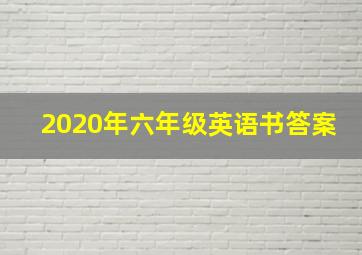 2020年六年级英语书答案